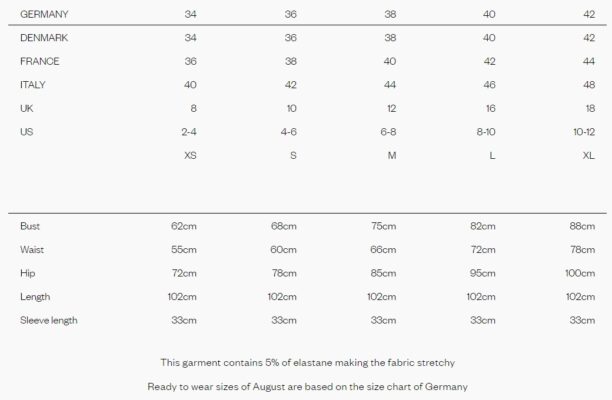 | GERMANY | 34 | 36 | 38 | 40 | 42 |
|---|---|---|---|---|---|
| DENMARK | 34 | 36 | 38 | 40 | 42 |
| FRANCE | 36 | 38 | 40 | 42 | 44 |
| ITALY | 40 | 42 | 44 | 46 | 48 |
| UK | 8 | 10 | 12 | 16 | 18 |
| US | 2-4 | 4-6 | 6-8 | 8-10 | 10-12 |
| | XS | S | M | L | XL |

| | | | | | |
|---|---|---|---|---|---|
| Bust | 62cm | 68cm | 75cm | 82cm | 88cm |
| Waist | 55cm | 60cm | 66cm | 72cm | 78cm |
| Hip | 72cm | 78cm | 85cm | 95cm | 100cm |
| Length | 102cm | 102cm | 102cm | 102cm | 102cm |
| Sleeve length | 33cm | 33cm | 33cm | 33cm | 33cm |

This garment contains 5% of elastane making the fabric stretchy

Ready to wear sizes of August are based on the size chart of Germany